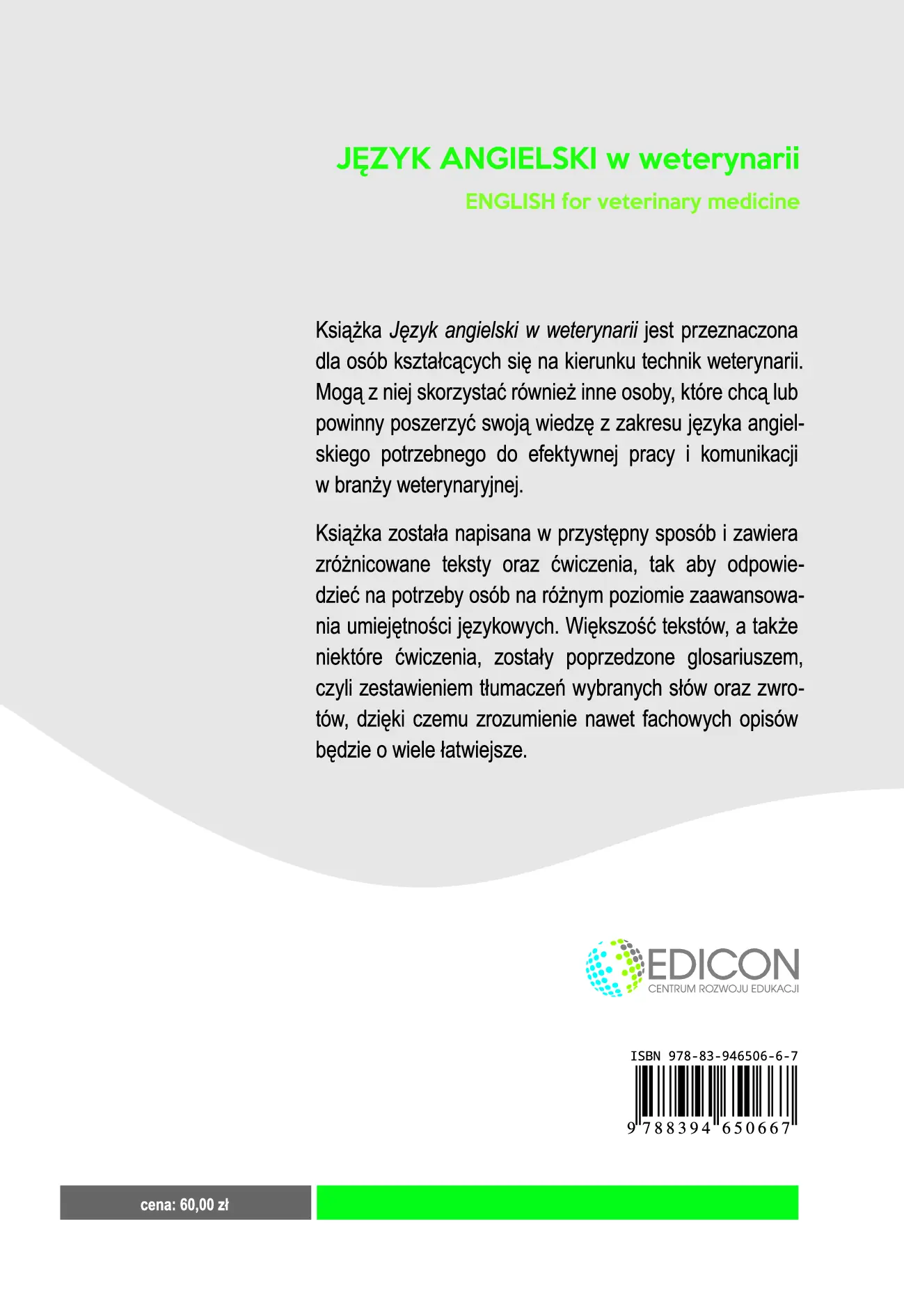 JĘZYK ANGIELSKI w weterynarii

ENGLISH for veterinary medicine

Książka Język angielski w weterynarii jest przeznaczona dla osób kształcących się na kierunku technik weterynarii. Mogą z niej skorzystać również inne osoby, które chcą lub powinny poszerzyć swoją wiedzę z zakresu języka angielskiego potrzebnego do efektywnej pracy i komunikacji w branży weterynaryjnej.

Książka została napisana w przystępny sposób i zawiera zróżnicowane teksty oraz ćwiczenia, tak aby odpowiedzieć na potrzeby osób na różnym poziomie zaawansowania umiejętności językowych. Większość tekstów, a także niektóre ćwiczenia, zostały poprzedzone glosariuszem, czyli zestawieniem tłumaczeń wybranych słów oraz zwrotów, dzięki czemu zrozumienie nawet fachowych opisów będzie o wiele łatwiejsze.

EDICON
CENTRUM ROZWOJU EDUKACJI

ISBN 978-83-946506-6-7
9 788394 650667

cena: 60,00 zł